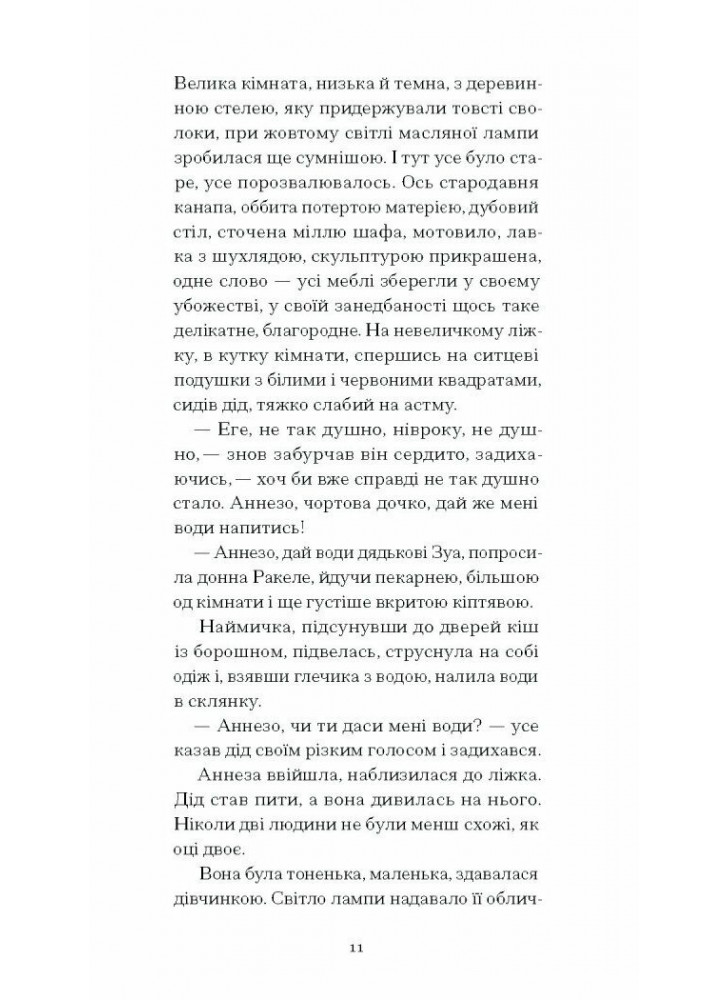 Велика кімната, низька й темна, з деревинною стелею, яку придержували товсті сволоки, при жовтому світлі масляної лампи зробилася ще сумнішою. І тут усе було старе, усе порозвалювалось. Ось стародавня канапа, оббита потертою матерією, дубовий стіл, сточена міллю шафа, мотовило, лавка з шухлядою, скульптурою прикрашена, одне слово — усі меблі зберегли у своєму убожестві, у своїй занедбаності щось таке делікатне, благородне. На невеличкому ліжку, в кутку кімнати, спершись на ситцеві подушки з білими і червоними квадратами, сидів дід, тяжко слабий на астму.

— Еге, не так душно, нівроку, не душно, — знов забурчав він сердито, задихаючись, — хоч би вже справді не так душно стало. Аннезо, чортова дочко, дай же мені води напитись!

— Аннезо, дай води дядькові Зуа, попросила донна Ракеле, йдучи пекарнею, більшою од кімнати і ще густіше вкритою кіптявою.

Наймичка, підсунувши до дверей кіш із борошном, підвелась, струснула на собі одіж і, взявши глечика з водою, налила води в склянку.

— Аннезо, чи ти даси мені води? — усе казав дід своїм різким голосом і задихався.

Аннеза ввійшла, наблизилася до ліжка. Дід став пити, а вона дивилась на нього. Ніколи дві людини не були менш схожі, як оці двоє.

Вона була тоненька, маленька, здавалася дівчинкою. Світло лампи надавало її облич-

11